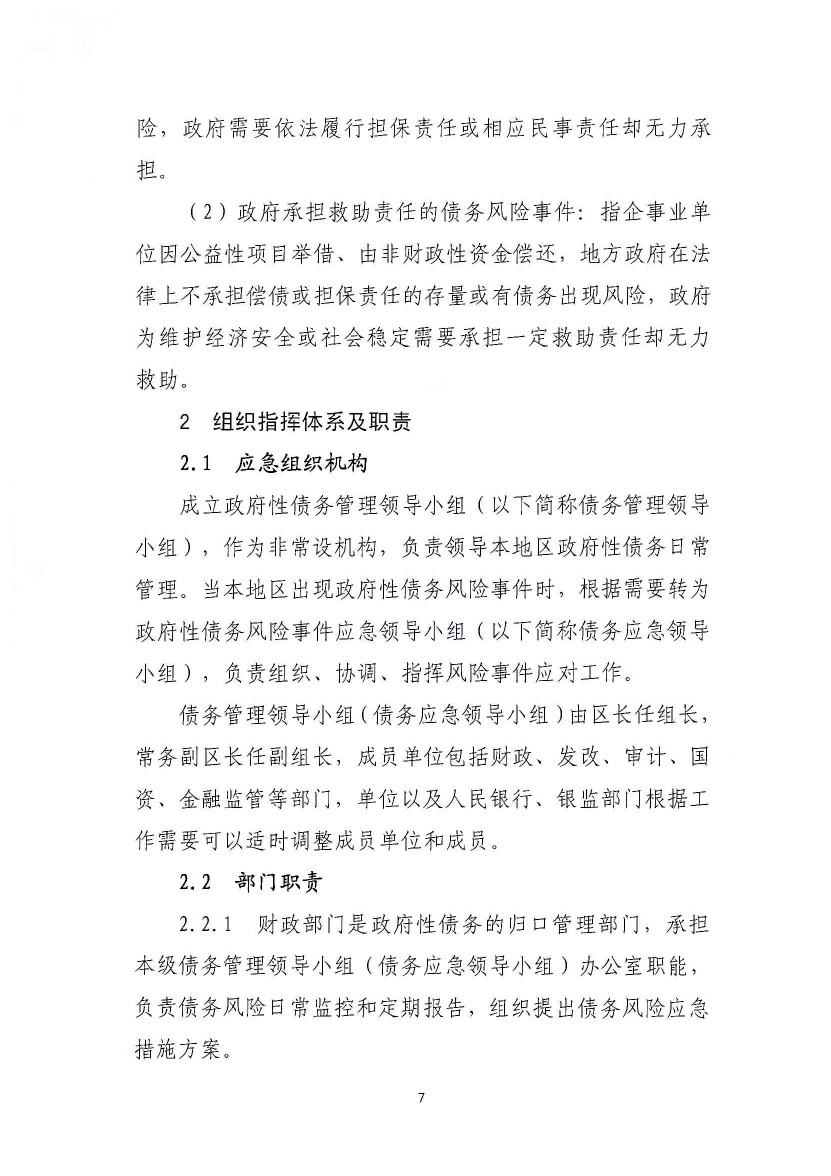 险，政府需要依法履行担保责任或相应民事责任却无力承担。

（2）政府承担救助责任的债务风险事件：指企事业单位因公益性项目举借、由非财政性资金偿还，地方政府在法律上不承担偿债或担保责任的存量或有债务出现风险，政府为维护经济安全或社会稳定需要承担一定救助责任却无力救助。

2　组织指挥体系及职责

2.1　应急组织机构

成立政府性债务管理领导小组（以下简称债务管理领导小组），作为非常设机构，负责领导本地区政府性债务日常管理。当本地区出现政府性债务风险事件时，根据需要转为政府性债务风险事件应急领导小组（以下简称债务应急领导小组），负责组织、协调、指挥风险事件应对工作。

债务管理领导小组（债务应急领导小组）由区长任组长，常务副区长任副组长，成员单位包括财政、发改、审计、国资、金融监管等部门，单位以及人民银行、银监部门根据工作需要可以适时调整成员单位和成员。

2.2　部门职责

2.2.1　财政部门是政府性债务的归口管理部门，承担本级债务管理领导小组（债务应急领导小组）办公室职能，负责债务风险日常监控和定期报告，组织提出债务风险应急措施方案。

7